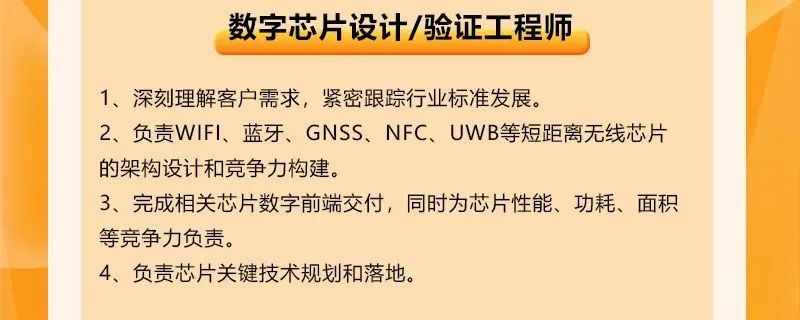 数字芯片设计/验证工程师

1、深刻理解客户需求，紧密跟踪行业标准发展。

2、负责WIFI、蓝牙、GNSS、NFC、UWB等短距离无线芯片的架构设计和竞争力构建。

3、完成相关芯片数字前端交付，同时为芯片性能、功耗、面积等竞争力负责。

4、负责芯片关键技术规划和落地。